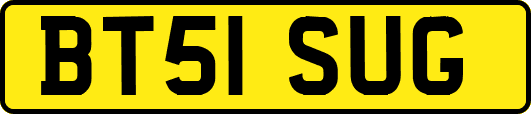 BT51 SUG